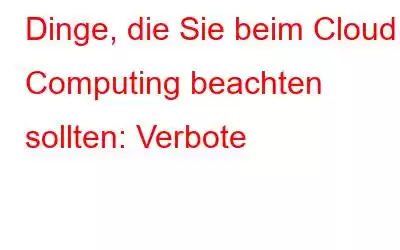 Dinge, die Sie beim Cloud Computing beachten sollten: Verbote